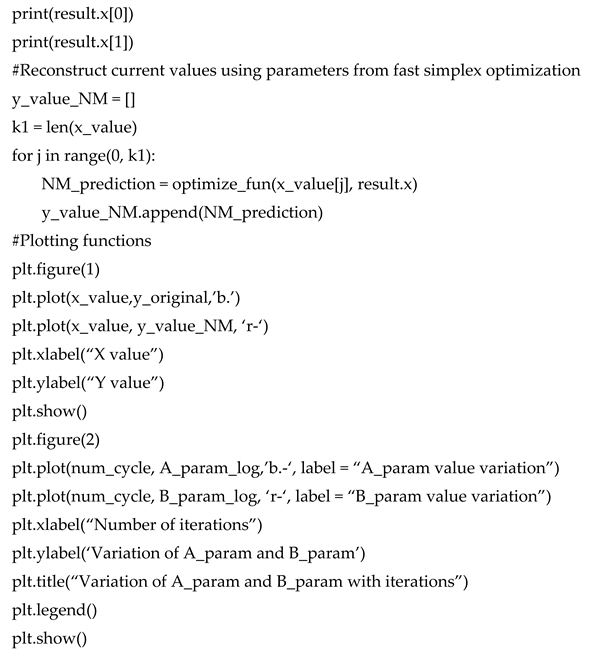 print(result.x[0])
print(result.x[1])
#Reconstruct current values using parameters from fast simplex optimization
y_value_NM = []
k1 = len(x_value)
for j in range(0, k1):
    NM_prediction = optimize_fun(x_value[j], result.x)
    y_value_NM.append(NM_prediction)
#Plotting functions
plt.figure(1)
plt.plot(x_value,y_original,’b.’)
plt.plot(x_value, y_value_NM, ‘r-‘)
plt.xlabel(“X value”)
plt.ylabel(“Y value”)
plt.show()
plt.figure(2)
plt.plot(num_cycle, A_param_log,’b.-‘, label = “A_param value variation”)
plt.plot(num_cycle, B_param_log, ‘r-‘, label = “B_param value variation”)
plt.xlabel(“Number of iterations”)
plt.ylabel(‘Variation of A_param and B_param’)
plt.title(“Variation of A_param and B_param with iterations”)
plt.legend()
plt.show()